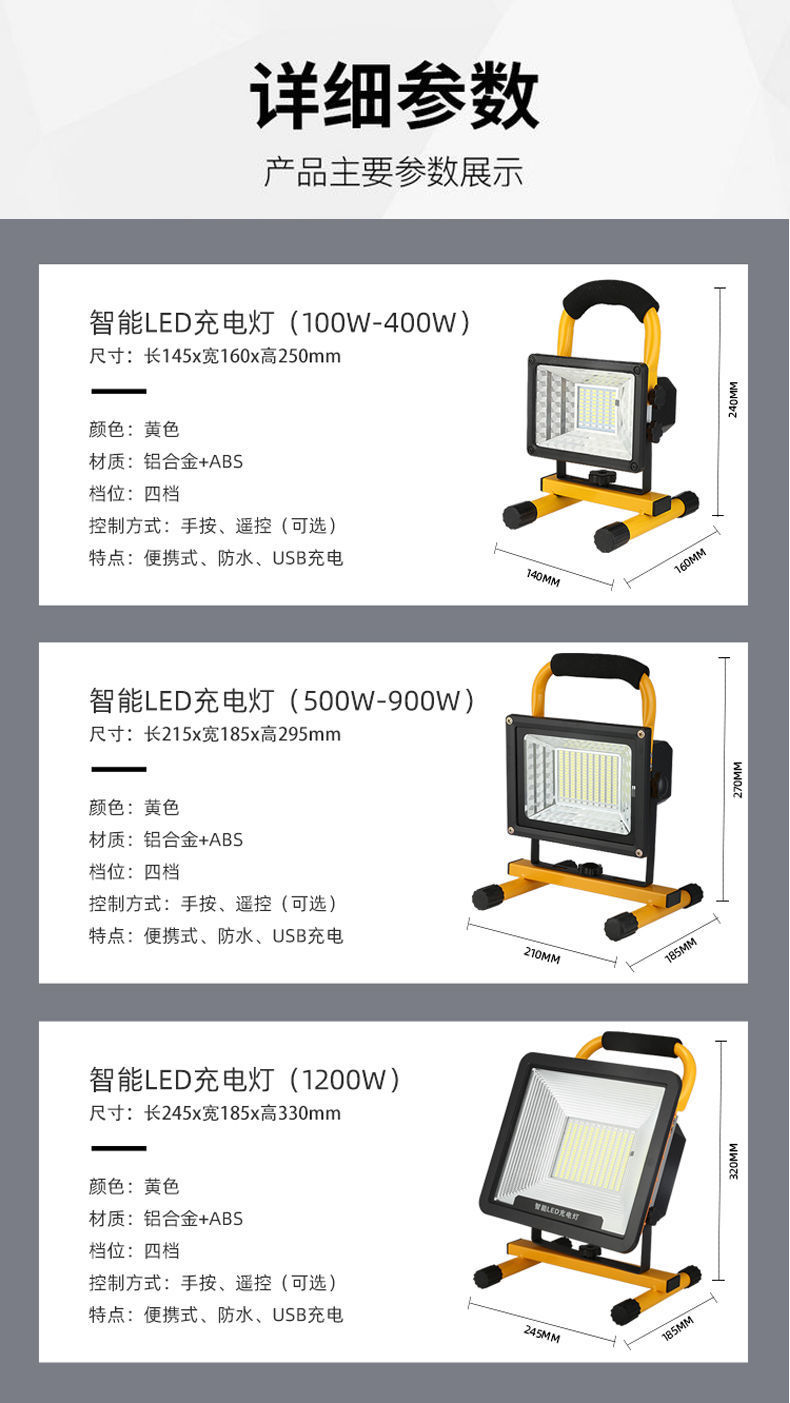 详细参数

产品主要参数展示

智能LED充电灯（100W-400W）
尺寸：长145x宽160x高250mm

颜色：黄色
材质：铝合金+ABS
档位：四档
控制方式：手按、遥控（可选）
特点：便携式、防水、USB充电

240MM
140MM
160MM

智能LED充电灯（500W-900W）
尺寸：长215x宽185x高295mm

颜色：黄色
材质：铝合金+ABS
档位：四档
控制方式：手按、遥控（可选）
特点：便携式、防水、USB充电

270MM
210MM
185MM

智能LED充电灯（1200W）
尺寸：长245x宽185x高330mm

颜色：黄色
材质：铝合金+ABS
档位：四档
控制方式：手按、遥控（可选）
特点：便携式、防水、USB充电

智能LED充电灯
320MM
245MM
185MM